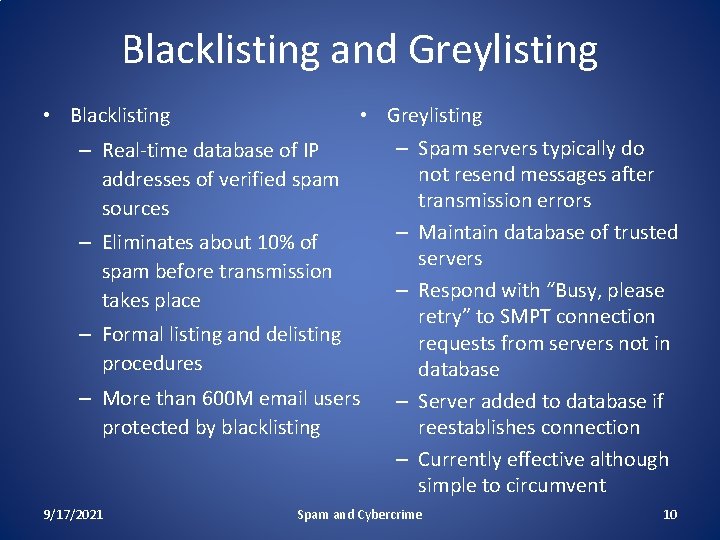 Blacklisting and Greylisting

• Blacklisting
– Real-time database of IP addresses of verified spam sources
– Eliminates about 10% of spam before transmission takes place
– Formal listing and delisting procedures
– More than 600M email users protected by blacklisting

• Greylisting
– Spam servers typically do not resend messages after transmission errors
– Maintain database of trusted servers
– Respond with “Busy, please retry” to SMPT connection requests from servers not in database
– Server added to database if reestablishes connection
– Currently effective although simple to circumvent

9/17/2021 Spam and Cybercrime 10